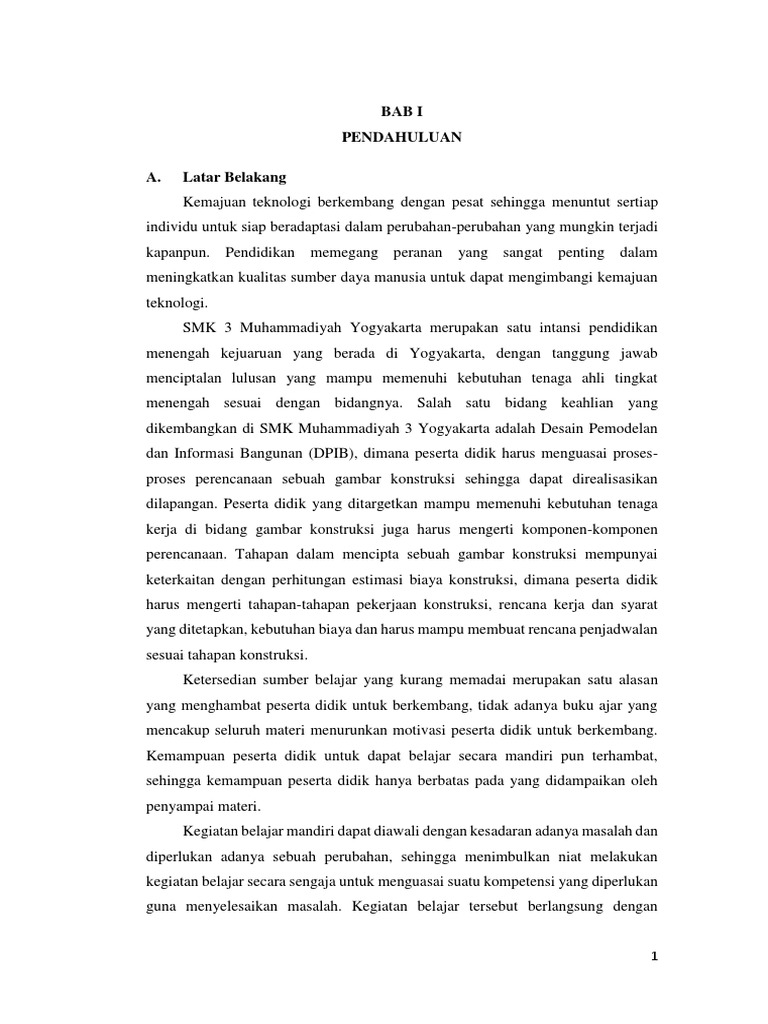 BAB I
PENDAHULUAN

A. Latar Belakang

Kemajuan teknologi berkembang dengan pesat sehingga menuntut sertiap individu untuk siap beradaptasi dalam perubahan-perubahan yang mungkin terjadi kapanpun. Pendidikan memegang peranan yang sangat penting dalam meningkatkan kualitas sumber daya manusia untuk dapat mengimbangi kemajuan teknologi.

SMK 3 Muhammadiyah Yogyakarta merupakan satu intansi pendidikan menengah kejuaruan yang berada di Yogyakarta, dengan tanggung jawab menciptalan lulusan yang mampu memenuhi kebutuhan tenaga ahli tingkat menengah sesuai dengan bidangnya. Salah satu bidang keahlian yang dikembangkan di SMK Muhammadiyah 3 Yogyakarta adalah Desain Pemodelan dan Informasi Bangunan (DPIB), dimana peserta didik harus menguasai proses-proses perencanaan sebuah gambar konstruksi sehingga dapat direalisasikan dilapangan. Peserta didik yang ditargetkan mampu memenuhi kebutuhan tenaga kerja di bidang gambar konstruksi juga harus mengerti komponen-komponen perencanaan. Tahapan dalam mencipta sebuah gambar konstruksi mempunyai keterkaitan dengan perhitungan estimasi biaya konstruksi, dimana peserta didik harus mengerti tahapan-tahapan pekerjaan konstruksi, rencana kerja dan syarat yang ditetapkan, kebutuhan biaya dan harus mampu membuat rencana penjadwalan sesuai tahapan konstruksi.

Ketersedian sumber belajar yang kurang memadai merupakan satu alasan yang menghambat peserta didik untuk berkembang, tidak adanya buku ajar yang mencakup seluruh materi menurunkan motivasi peserta didik untuk berkembang. Kemampuan peserta didik untuk dapat belajar secara mandiri pun terhambat, sehingga kemampuan peserta didik hanya berbatas pada yang didampaikan oleh penyampai materi.

Kegiatan belajar mandiri dapat diawali dengan kesadaran adanya masalah dan diperlukan adanya sebuah perubahan, sehingga menimbulkan niat melakukan kegiatan belajar secara sengaja untuk menguasai suatu kompetensi yang diperlukan guna menyelesaikan masalah. Kegiatan belajar tersebut berlangsung dengan

1